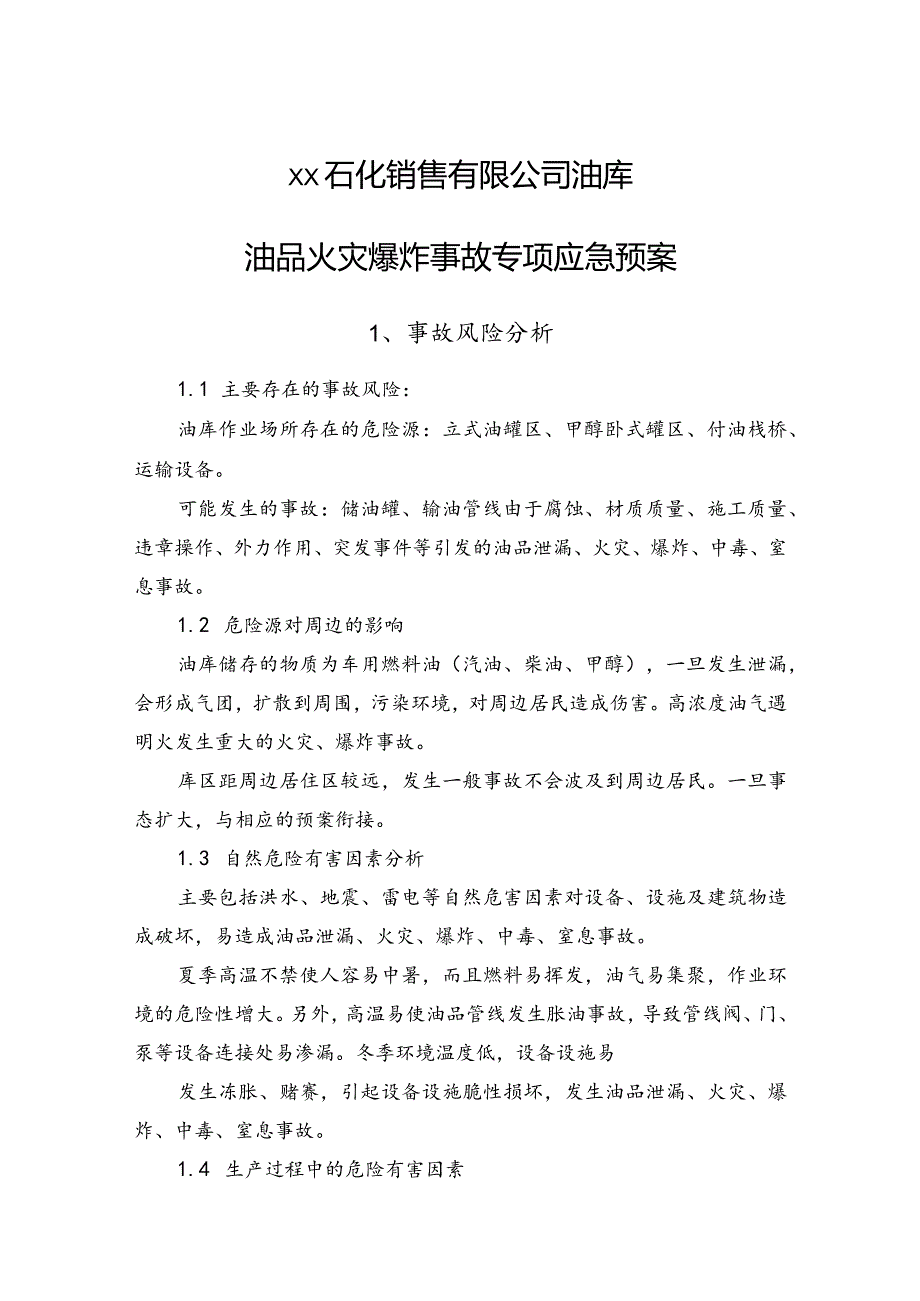 xx石化销售有限公司油库

油品火灾爆炸事故专项应急预案

1、事故风险分析

1.1 主要存在的事故风险：

油库作业场所存在的危险源：立式油罐区、甲醇卧式罐区、付油栈桥、运输设备。

可能发生的事故：储油罐、输油管线由于腐蚀、材质质量、施工质量、违章操作、外力作用、突发事件等引发的油品泄漏、火灾、爆炸、中毒、窒息事故。

1.2 危险源对周边的影响

油库储存的物质为车用燃料油（汽油、柴油、甲醇），一旦发生泄漏，会形成气团，扩散到周围，污染环境，对周边居民造成伤害。高浓度油气遇明火发生重大的火灾、爆炸事故。

库区距周边居住区较远，发生一般事故不会波及到周边居民。一旦事态扩大，与相应的预案衔接。

1.3 自然危险有害因素分析

主要包括洪水、地震、雷电等自然危害因素对设备、设施及建筑物造成破坏，易造成油品泄漏、火灾、爆炸、中毒、窒息事故。

夏季高温不禁使人容易中暑，而且燃料易挥发，油气易集聚，作业环境的危险性增大。另外，高温易使油品管线发生胀油事故，导致管线阀、门、泵等设备连接处易渗漏。冬季环境温度低，设备设施易

发生冻胀、赌赛，引起设备设施脆性损坏，发生油品泄漏、火灾、爆炸、中毒、窒息事故。

1.4 生产过程中的危险有害因素